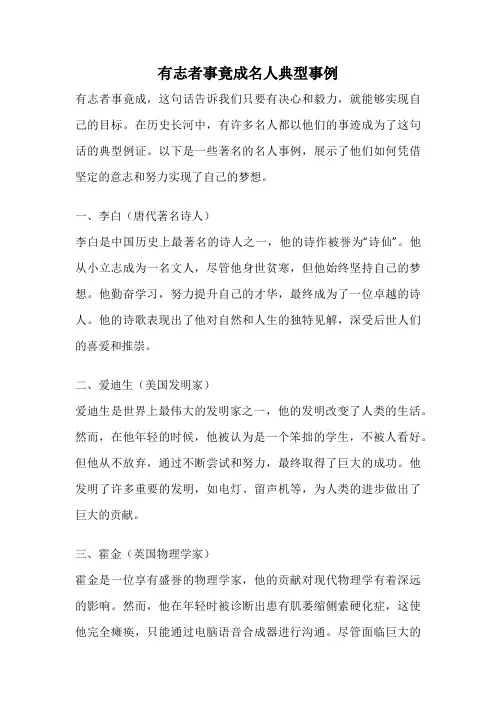 有志者事竟成名人典型事例

有志者事竟成，这句话告诉我们只要有决心和毅力，就能够实现自己的目标。在历史长河中，有许多名人都以他们的事迹成为了这句话的典型例证。以下是一些著名的名人事例，展示了他们如何凭借坚定的意志和努力实现了自己的梦想。

一、李白（唐代著名诗人）

李白是中国历史上最著名的诗人之一，他的诗作被誉为“诗仙”。他从小立志成为一名文人，尽管他身世贫寒，但他始终坚持自己的梦想。他勤奋学习，努力提升自己的才华，最终成为了一位卓越的诗人。他的诗歌表现出了他对自然和人生的独特见解，深受后世人们的喜爱和推崇。

二、爱迪生（美国发明家）

爱迪生是世界上最伟大的发明家之一，他的发明改变了人类的生活。然而，在他年轻的时候，他被认为是一个笨拙的学生，不被人看好。但他从不放弃，通过不断尝试和努力，最终取得了巨大的成功。他发明了许多重要的发明，如电灯、留声机等，为人类的进步做出了巨大的贡献。

三、霍金（英国物理学家）

霍金是一位享有盛誉的物理学家，他的贡献对现代物理学有着深远的影响。然而，他在年轻时被诊断出患有肌萎缩侧索硬化症，这使他完全瘫痪，只能通过电脑语音合成器进行沟通。尽管面临巨大的